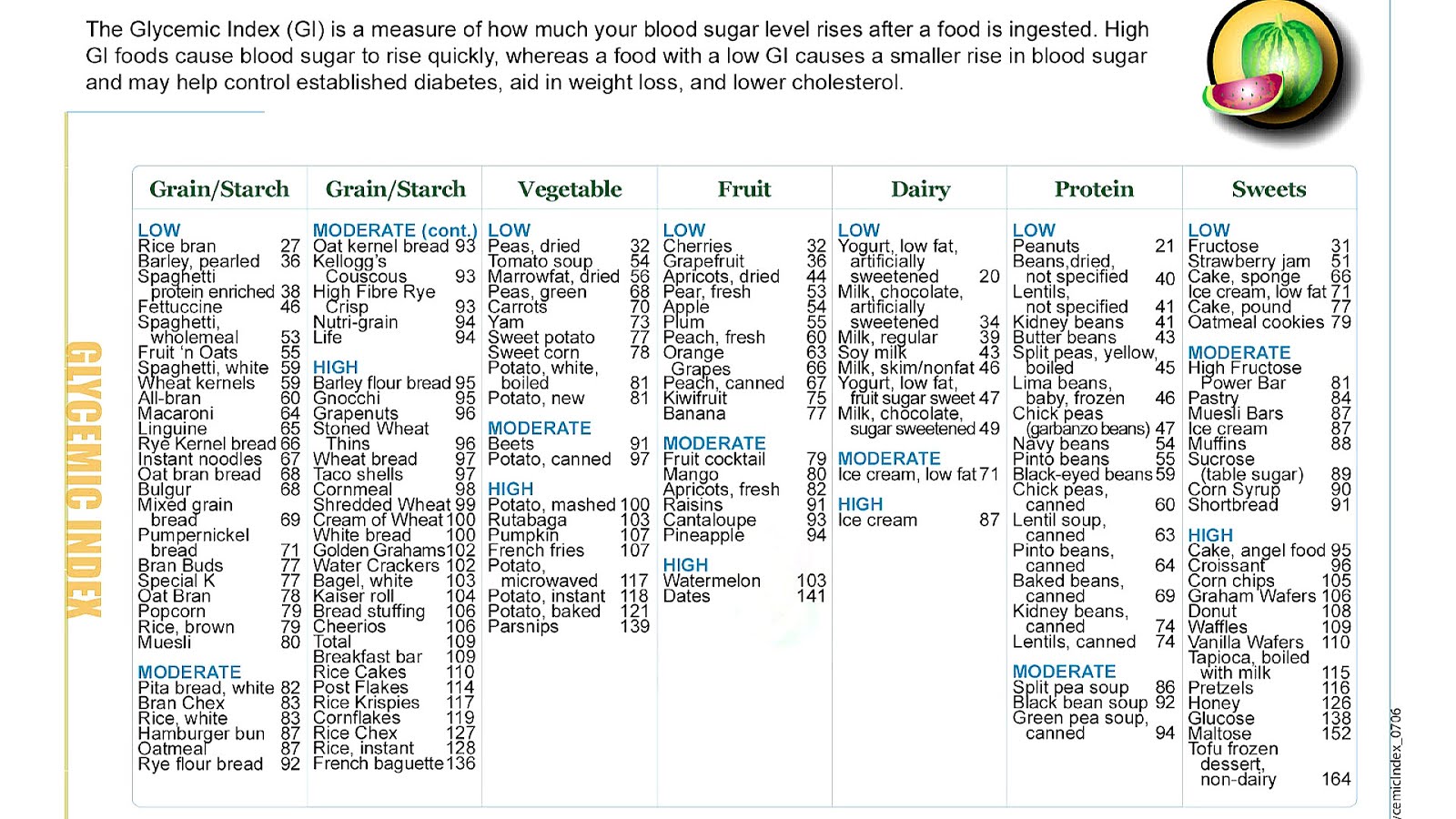 The Glycemic Index (GI) is a measure of how much your blood sugar level rises after a food is ingested. High GI foods cause blood sugar to rise quickly, whereas a food with a low GI causes a smaller rise in blood sugar and may help control established diabetes, aid in weight loss, and lower cholesterol.

GLYCEMIC INDEX

Grain/Starch

LOW
Rice bran 27
Barley, pearled 36
Spaghetti protein enriched 38
Fettuccine 46
Spaghetti, wholemeal 53
Fruit 'n Oats 55
Spaghetti, white 59
Wheat kernels 59
All-bran 60
Macaroni 64
Linguine 65
Rye Kernel bread 66
Instant noodles 67
Oat bran bread 68
Bulgur 68
Mixed grain bread 69
Pumpernickel bread 71
Bran Buds 77
Special K 77
Oat Bran 78
Popcorn 79
Rice, brown 79
Muesli 80

MODERATE
Pita bread, white 82
Bran Chex 83
Rice, white 83
Hamburger bun 87
Oatmeal 87
Rye flour bread 92

Grain/Starch

MODERATE (cont.)
Oat kernel bread 93
Kellogg's Couscous 93
High Fibre Rye Crisp 93
Nutri-grain 94
Life 94

HIGH
Barley flour bread 95
Gnocchi 95
Grapenuts 96
Stoned Wheat Thins 96
Wheat bread 97
Taco shells 97
Cornmeal 98
Shredded Wheat 99
Cream of Wheat 100
White bread 100
Golden Grahams 102
Water Crackers 102
Bagel, white 103
Kaiser roll 104
Bread stuffing 106
Cheerios 106
Total 109
Breakfast bar 109
Rice Cakes 110
Post Flakes 114
Rice Krispies 117
Cornflakes 119
Rice Chex 127
Rice, instant 128
French baguette 136

Vegetable

LOW
Peas, dried 32
Tomato soup 54
Marrowfat, dried 56
Peas, green 68
Carrots 70
Yam 73
Sweet potato 77
Sweet corn 78
Potato, white, boiled 81
Potato, new 81

MODERATE
Beets 91
Potato, canned 97

HIGH
Potato, mashed 100
Rutabaga 103
Pumpkin 107
French fries 107
Potato, microwaved 117
Potato, instant 118
Potato, baked 121
Parsnips 139

Fruit

LOW
Cherries 32
Grapefruit 36
Apricots, dried 44
Pear, fresh 53
Apple 54
Plum 55
Peach, fresh 60
Orange 63
Grapes 66
Peach, canned 67
Kiwifruit 75
Banana 77

MODERATE
Fruit cocktail 79
Mango 80
Apricots, fresh 82
Raisins 91
Cantaloupe 93
Pineapple 94

HIGH
Watermelon 103
Dates 141

Dairy

LOW
Yogurt, low fat, artificially sweetened 20
Milk, chocolate, artificially sweetened 34
Milk, regular 39
Soy milk 43
Milk, skim/nonfat 46
Yogurt, low fat, fruit sugar sweet 47
Milk, chocolate, sugar sweetened 49

MODERATE
Ice cream, low fat 71

HIGH
Ice cream 87

Protein

LOW
Peanuts 21
Beans,dried, not specified 40
Lentils, not specified 41
Kidney beans 41
Butter beans 43
Split peas, yellow, boiled 45
Lima beans, baby, frozen 46
Chick peas (garbanzo beans) 47
Navy beans 54
Pinto beans 55
Black-eyed beans 59
Chick peas, canned 60
Lentil soup, canned 63
Pinto beans, canned 64
Baked beans, canned 69
Kidney beans, canned 74
Lentils, canned 74

MODERATE
Split pea soup 86
Black bean soup 92
Green pea soup, canned 94

Sweets

LOW
Fructose 31
Strawberry jam 51
Cake, sponge 66
Ice cream, low fat 71
Cake, pound 77
Oatmeal cookies 79

MODERATE
High Fructose Power Bar 81
Pastry 84
Muesli Bars 87
Ice cream 87
Muffins 88
Sucrose (table sugar) 89
Corn Syrup 90
Shortbread 91

HIGH
Cake, angel food 95
Croissant 96
Corn chips 105
Graham Wafers 106
Donut 108
Waffles 109
Vanilla Wafers 110
Tapioca, boiled with milk 115
Pretzels 116
Honey 126
Glucose 138
Maltose 152
Tofu frozen dessert, non-dairy 164

/cemicindex_0706